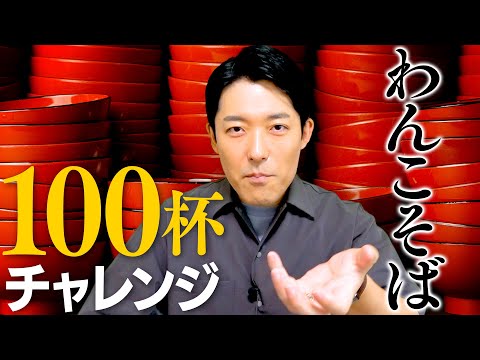 わんこそば

100杯
チャレンジ